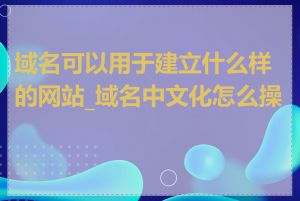 域名可以用于建立什么样的网站_域名中文化怎么操